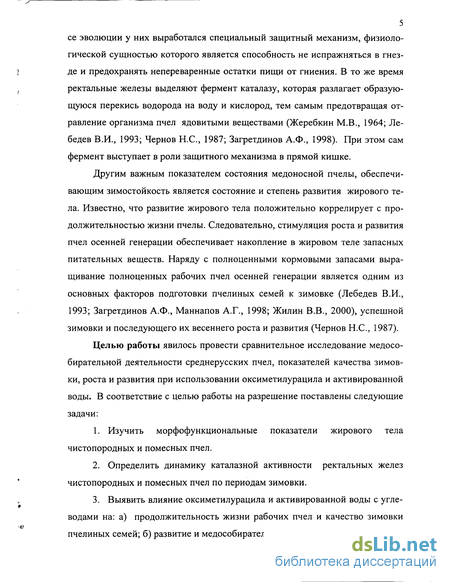 5

се эволюции у них выработался специальный защитный механизм, физиологической сущностью которого является способность не испражняться в гнезде и предохранять непереваренные остатки пищи от гниения. В то же время ректальные железы выделяют фермент каталазу, которая разлагает образующуюся перекись водорода на воду и кислород, тем самым предотвращая отравление организма пчел ядовитыми веществами (Жеребкин М.В., 1964; Лебедев В.И., 1993; Чернов Н.С., 1987; Загретдинов А.Ф., 1998). При этом сам фермент выступает в роли защитного механизма в прямой кишке.

Другим важным показателем состояния медоносной пчелы, обеспечивающим зимостойкость является состояние и степень развития жирового тела. Известно, что развитие жирового тела положительно коррелирует с продолжительностью жизни пчелы. Следовательно, стимуляция роста и развития пчел осенней генерации обеспечивает накопление в жировом теле запасных питательных веществ. Наряду с полноценными кормовыми запасами выращивание полноценных рабочих пчел осенней генерации является одним из основных факторов подготовки пчелиных семей к зимовке (Лебедев В.И., 1993; Загретдинов А.Ф., Маннапов А.Г., 1998; Жилин В.В., 2000), успешной зимовки и последующего их весеннего роста и развития (Чернов Н.С., 1987).

Целью работы явилось провести сравнительное исследование медособирательной деятельности среднерусских пчел, показателей качества зимовки, роста и развития при использовании оксиметилурацила и активированной воды. В соответствие с целью работы на разрешение поставлены следующие задачи:

1. Изучить морфофункциональные показатели жирового тела чистопородных и помесных пчел.

2. Определить динамику каталазной активности ректальных желез чистопородных и помесных пчел по периодам зимовки.

3. Выявить влияние оксиметилурацила и активированной воды с углеводами на: а) продолжительность жизни рабочих пчел и качество зимовки пчелиных семей; б) развитие и медособирател

dsLib.net
библиотека диссертаций